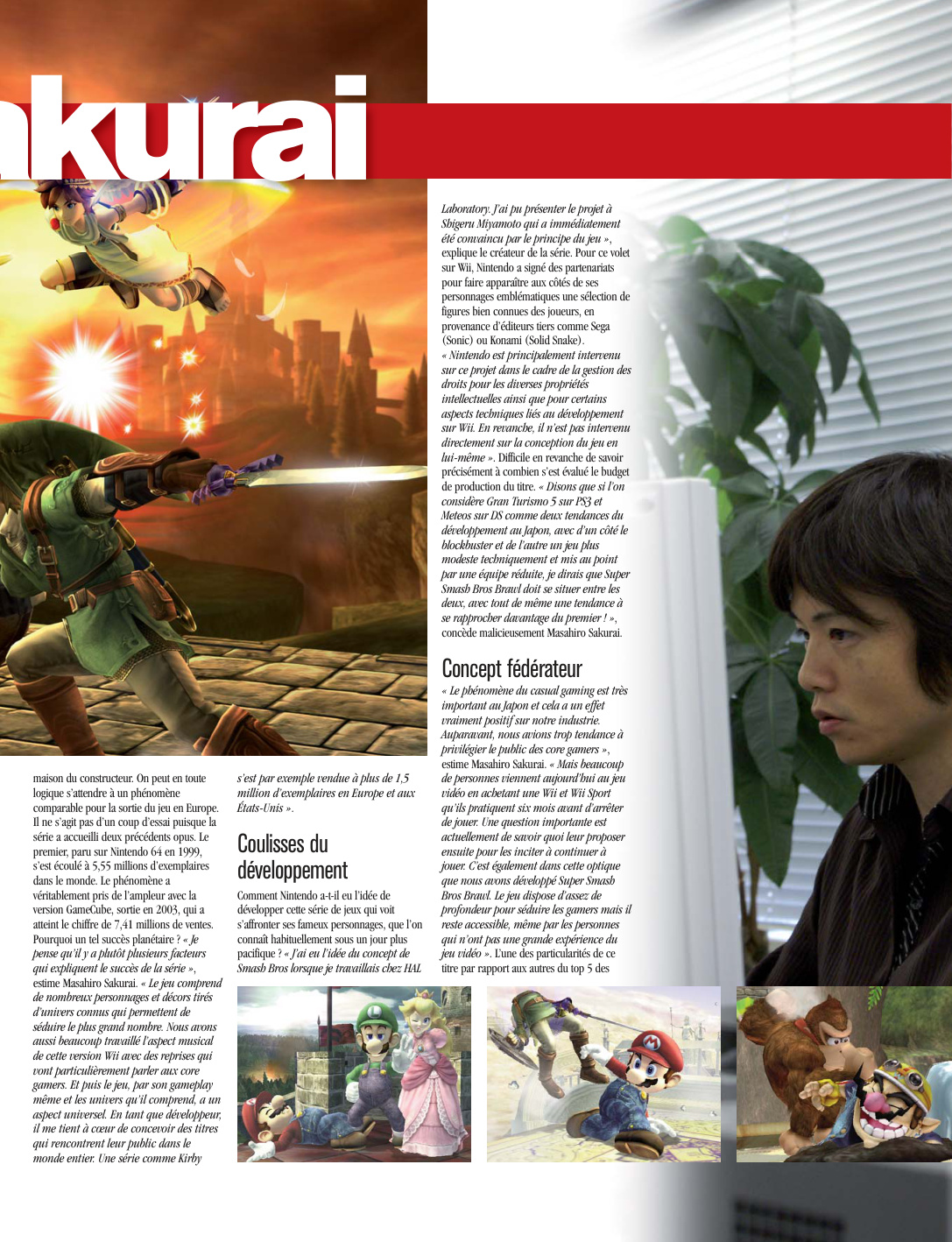 kurai

maison du constructeur. On peut en toute logique s'attendre à un phénomène comparable pour la sortie du jeu en Europe. Il ne s'agit pas d'un coup d'essai puisque la série a accueilli deux précédents opus. Le premier, paru sur Nintendo 64 en 1999, s'est écoulé à 5,55 millions d'exemplaires dans le monde. Le phénomène a véritablement pris de l'ampleur avec la version GameCube, sortie en 2003, qui a atteint le chiffre de 7,41 millions de ventes. Pourquoi un tel succès planétaire ? « Je pense qu'il y a plutôt plusieurs facteurs qui expliquent le succès de la série », estime Masahiro Sakurai. « Le jeu comprend de nombreux personnages et décors tirés d'univers connus qui permettent de séduire le plus grand nombre. Nous avons aussi beaucoup travaillé l'aspect musical de cette version Wii avec des reprises qui vont particulièrement parler aux core gamers. Et puis le jeu, par son gameplay même et les univers qu'il comprend, a un aspect universel. En tant que développeur, il me tient à cœur de concevoir des titres qui rencontrent leur public dans le monde entier. Une série comme Kirby s'est par exemple vendue à plus de 1,5 million d'exemplaires en Europe et aux États-Unis ».

Coulisses du développement

Comment Nintendo a-t-il eu l'idée de développer cette série de jeux qui voit s'affronter ses fameux personnages, que l'on connaît habituellement sous un jour plus pacifique ? « J'ai eu l'idée du concept de Smash Bros lorsque je travaillais chez HAL Laboratory. J'ai pu présenter le projet à Shigeru Miyamoto qui a immédiatement été convaincu par le principe du jeu », explique le créateur de la série. Pour ce volet sur Wii, Nintendo a signé des partenariats pour faire apparaître aux côtés de ses personnages emblématiques une sélection de figures bien connues des joueurs, en provenance d'éditeurs tiers comme Sega (Sonic) ou Konami (Solid Snake). « Nintendo est principalement intervenu sur ce projet dans le cadre de la gestion des droits pour les diverses propriétés intellectuelles ainsi que pour certains aspects techniques liés au développement sur Wii. En revanche, il n'est pas intervenu directement sur la conception du jeu en lui-même ». Difficile en revanche de savoir précisément à combien s'est évalué le budget de production du titre. « Disons que si l'on considère Gran Turismo 5 sur PS3 et Meteos sur DS comme deux tendances du développement au Japon, avec d'un côté le blockbuster et de l'autre un jeu plus modeste techniquement et mis au point par une équipe réduite, je dirais que Super Smash Bros Brawl doit se situer entre les deux, avec tout de même une tendance à se rapprocher davantage du premier ! », concède malicieusement Masahiro Sakurai.

Concept fédérateur

« Le phénomène du casual gaming est très important au Japon et cela a un effet vraiment positif sur notre industrie. Auparavant, nous avions trop tendance à privilégier le public des core gamers », estime Masahiro Sakurai. « Mais beaucoup de personnes viennent aujourd'hui au jeu vidéo en achetant une Wii et Wii Sport qu'ils pratiquent six mois avant d'arrêter de jouer. Une question importante est actuellement de savoir quoi leur proposer ensuite pour les inciter à continuer à jouer. C'est également dans cette optique que nous avons développé Super Smash Bros Brawl. Le jeu dispose d'assez de profondeur pour séduire les gamers mais il reste accessible, même par les personnes qui n'ont pas une grande expérience du jeu vidéo ». L'une des particularités de ce titre par rapport aux autres du top 5 des